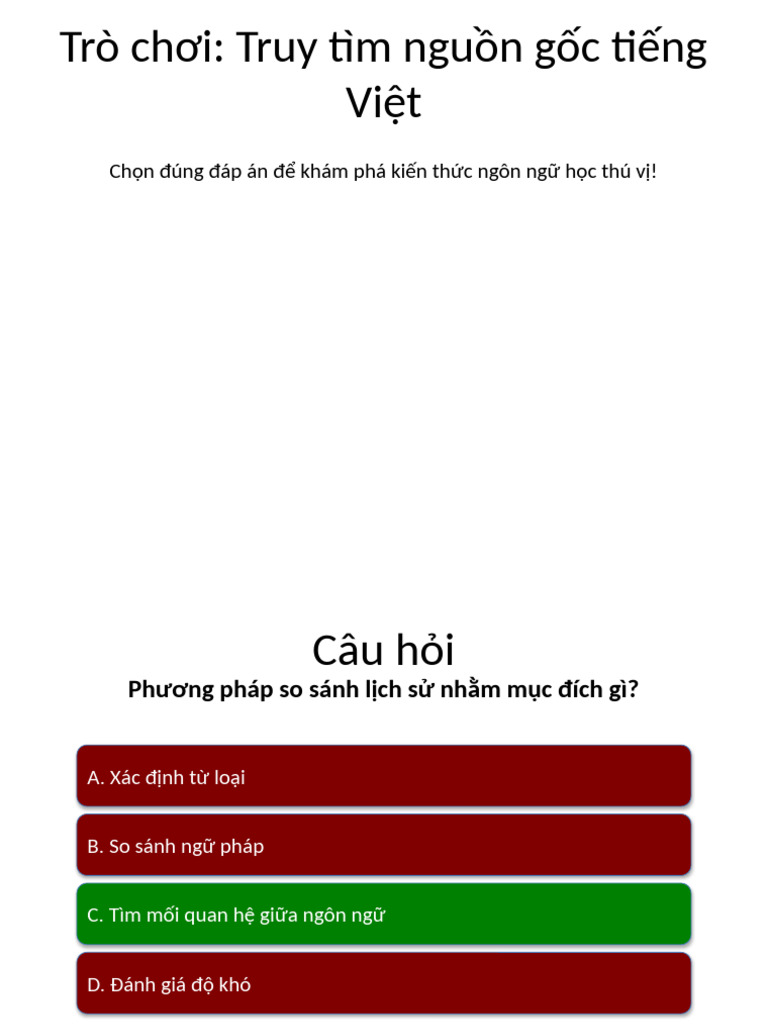 Trò chơi: Truy tìm nguồn gốc tiếng Việt

Chọn đúng đáp án để khám phá kiến thức ngôn ngữ học thú vị!

Câu hỏi

Phương pháp so sánh lịch sử nhằm mục đích gì?

A. Xác định từ loại

B. So sánh ngữ pháp

C. Tìm mối quan hệ giữa ngôn ngữ

D. Đánh giá độ khó